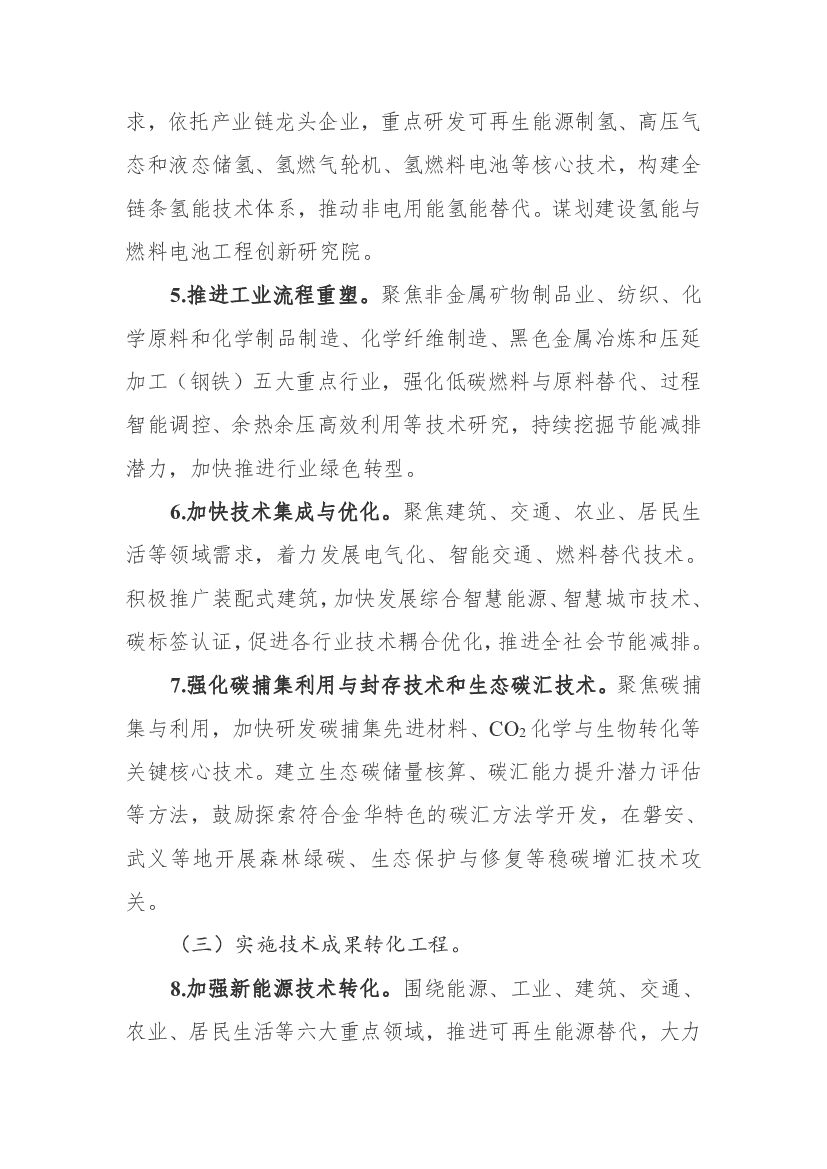 求，依托产业链龙头企业，重点研发可再生能源制氢、高压气态和液态储氢、氢燃气轮机、氢燃料电池等核心技术，构建全链条氢能技术体系，推动非电用能氢能替代。谋划建设氢能与燃料电池工程创新研究院。

5.推进工业流程重塑。聚焦非金属矿物制品业、纺织、化学原料和化学制品制造、化学纤维制造、黑色金属冶炼和压延加工（钢铁）五大重点行业，强化低碳燃料与原料替代、过程智能调控、余热余压高效利用等技术研究，持续挖掘节能减排潜力，加快推进行业绿色转型。

6.加快技术集成与优化。聚焦建筑、交通、农业、居民生活等领域需求，着力发展电气化、智能交通、燃料替代技术。积极推广装配式建筑，加快发展综合智慧能源、智慧城市技术、碳标签认证，促进各行业技术耦合优化，推进全社会节能减排。

7.强化碳捕集利用与封存技术和生态碳汇技术。聚焦碳捕集与利用，加快研发碳捕集先进材料、$CO_2$化学与生物转化等关键核心技术。建立生态碳储量核算、碳汇能力提升潜力评估等方法，鼓励探索符合金华特色的碳汇方法学开发，在磐安、武义等地开展森林绿碳、生态保护与修复等稳碳增汇技术攻关。

（三）实施技术成果转化工程。

8.加强新能源技术转化。围绕能源、工业、建筑、交通、农业、居民生活等六大重点领域，推进可再生能源替代，大力